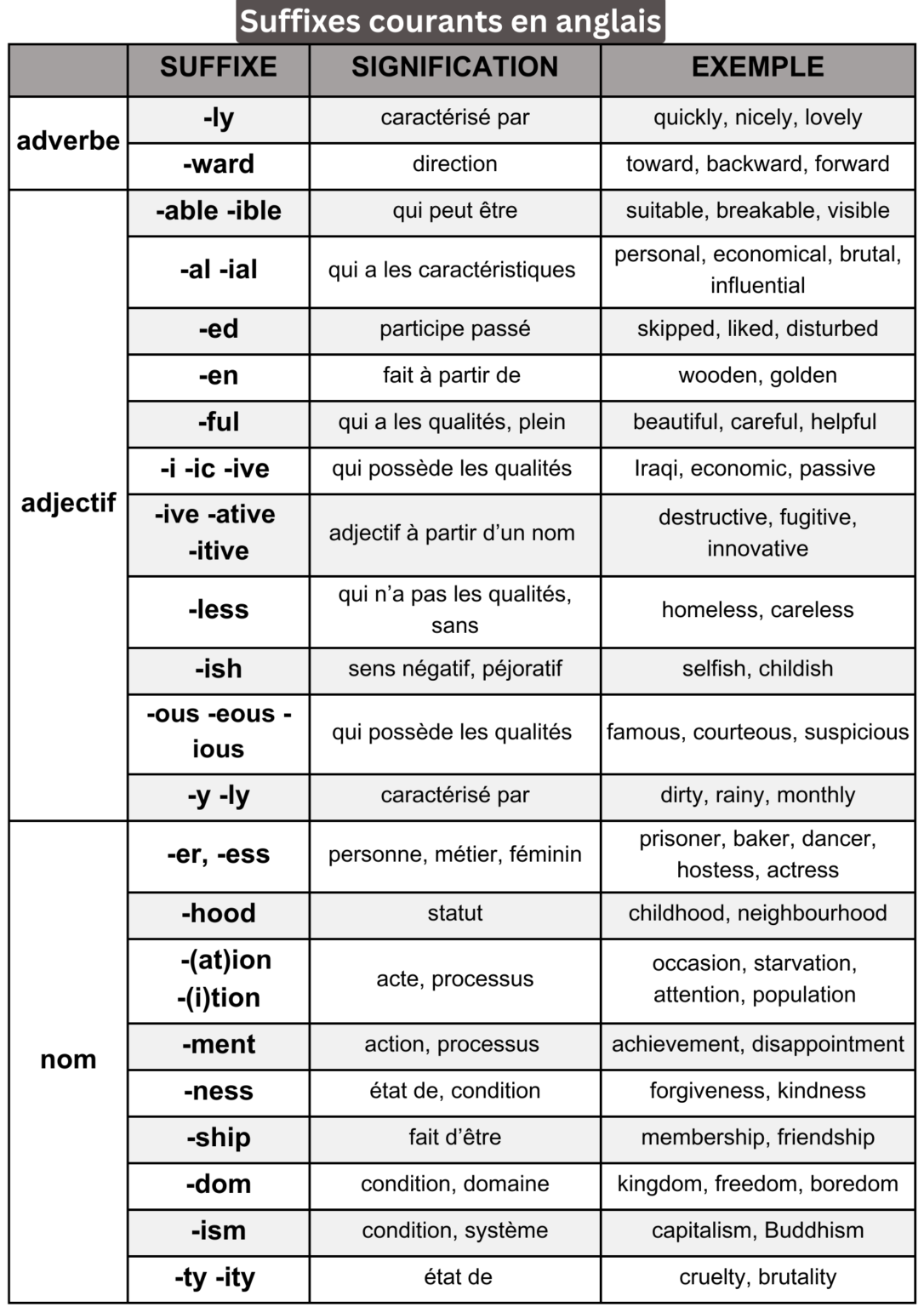 Suffixes courants en anglais

| | SUFFIXE | SIGNIFICATION | EXEMPLE |
|---|---|---|---|
| adverbe | -ly | caractérisé par | quickly, nicely, lovely |
| | -ward | direction | toward, backward, forward |
| adjectif | -able -ible | qui peut être | suitable, breakable, visible |
| | -al -ial | qui a les caractéristiques | personal, economical, brutal, influential |
| | -ed | participe passé | skipped, liked, disturbed |
| | -en | fait à partir de | wooden, golden |
| | -ful | qui a les qualités, plein | beautiful, careful, helpful |
| | -i -ic -ive | qui possède les qualités | Iraqi, economic, passive |
| | -ive -ative -itive | adjectif à partir d'un nom | destructive, fugitive, innovative |
| | -less | qui n'a pas les qualités, sans | homeless, careless |
| | -ish | sens négatif, péjoratif | selfish, childish |
| | -ous -eous -ious | qui possède les qualités | famous, courteous, suspicious |
| | -y -ly | caractérisé par | dirty, rainy, monthly |
| nom | -er, -ess | personne, métier, féminin | prisoner, baker, dancer, hostess, actress |
| | -hood | statut | childhood, neighbourhood |
| | -(at)ion -(i)tion | acte, processus | occasion, starvation, attention, population |
| | -ment | action, processus | achievement, disappointment |
| | -ness | état de, condition | forgiveness, kindness |
| | -ship | fait d'être | membership, friendship |
| | -dom | condition, domaine | kingdom, freedom, boredom |
| | -ism | condition, système | capitalism, Buddhism |
| | -ty -ity | état de | cruelty, brutality |